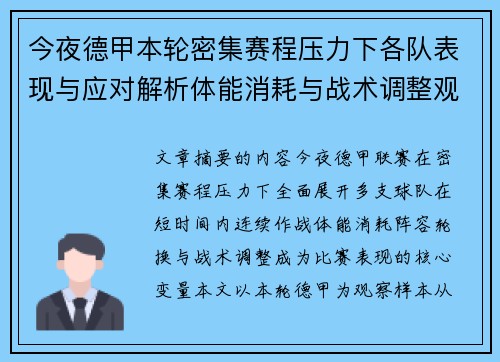 今夜德甲本轮密集赛程压力下各队表现与应对解析体能消耗与战术调整观

文章摘要的内容今夜德甲联赛在密集赛程压力下全面展开多支球队在短时间内连续作战体能消耗阵容轮换与战术调整成为比赛表现的核心变量本文以本轮德甲为观察样本从